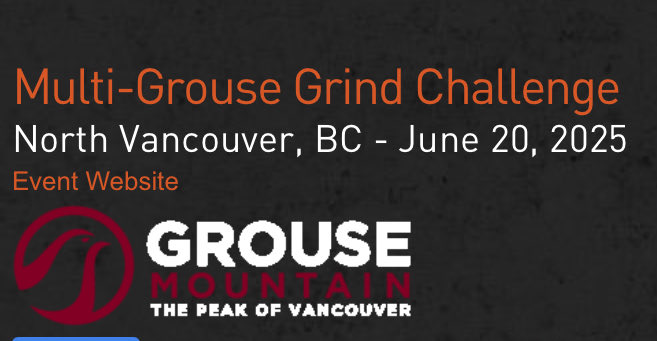 Multi-Grouse Grind Challenge
North Vancouver, BC - June 20, 2025
Event Website

GROUSE
MOUNTAIN
THE PEAK OF VANCOUVER